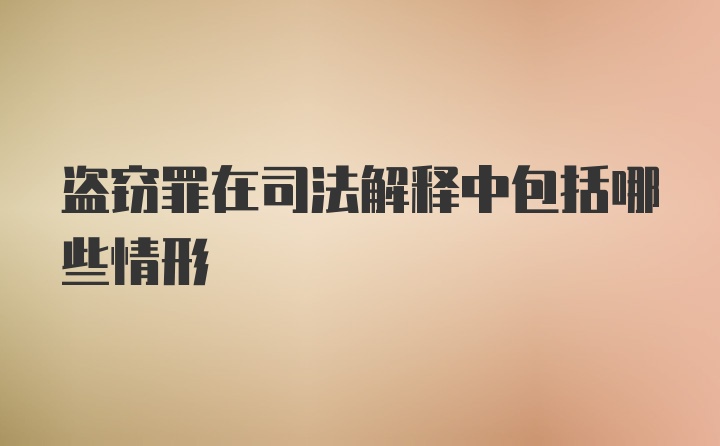 盗窃罪在司法解释中包括哪些情形